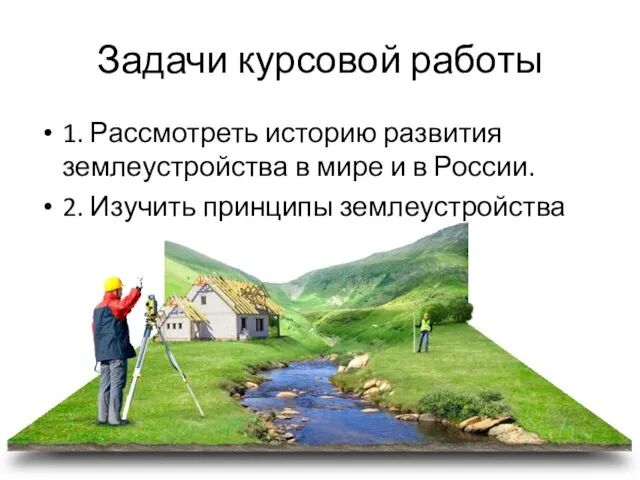 Задачи курсовой работы

• 1. Рассмотреть историю развития землеустройства в мире и в России.

• 2. Изучить принципы землеустройства